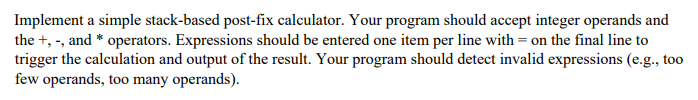 Implement a simple stack-based post-fix calculator. Your program should accept integer operands and the +, -, and * operators. Expressions should be entered one item per line with = on the final line to trigger the calculation and output of the result. Your program should detect invalid expressions (e.g., too few operands, too many operands).